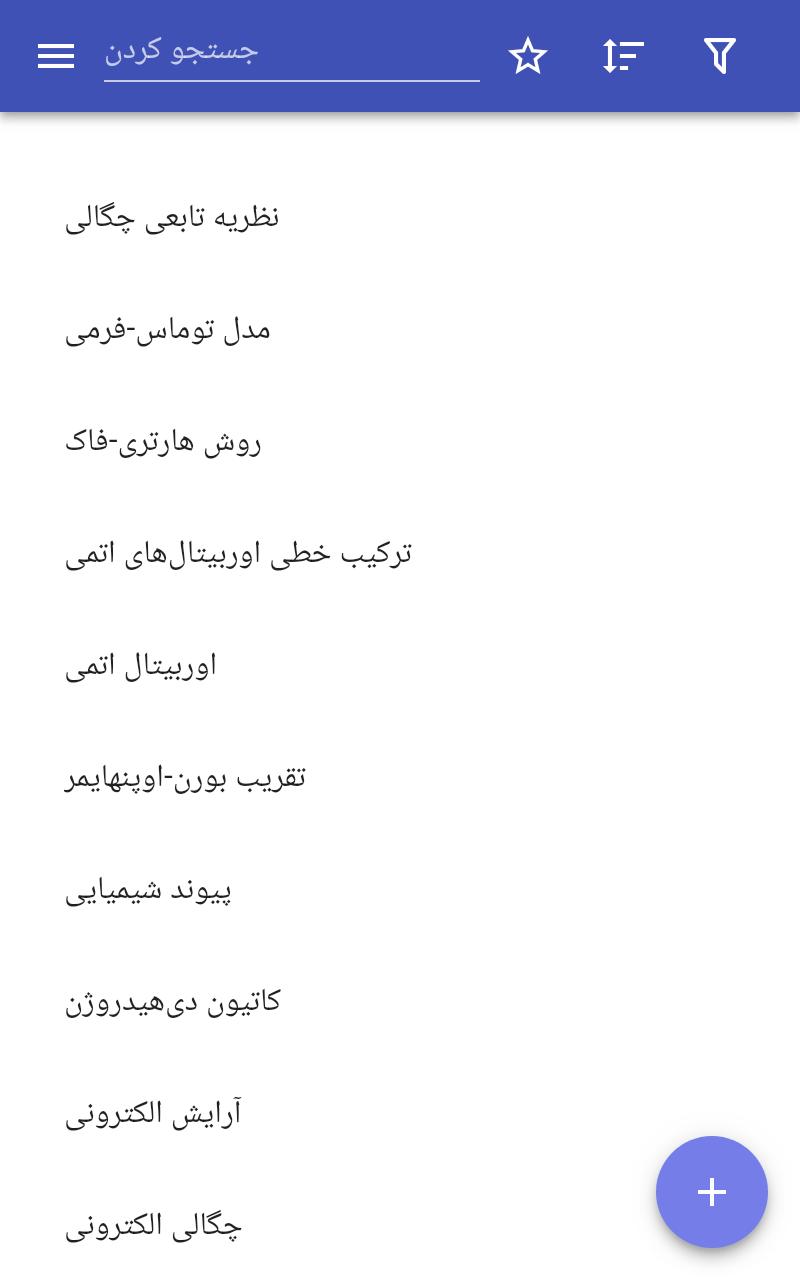 جستجو کردن

نظریه تابعی چگالی

مدل توماس-فرمی

روش هارتری-فاک

ترکیب خطی اوربیتال‌های اتمی

اوربیتال اتمی

تقریب بورن-اوپنهایمر

پیوند شیمیایی

کاتیون دی‌هیدروژن

آرایش الکترونی

چگالی الکترونی